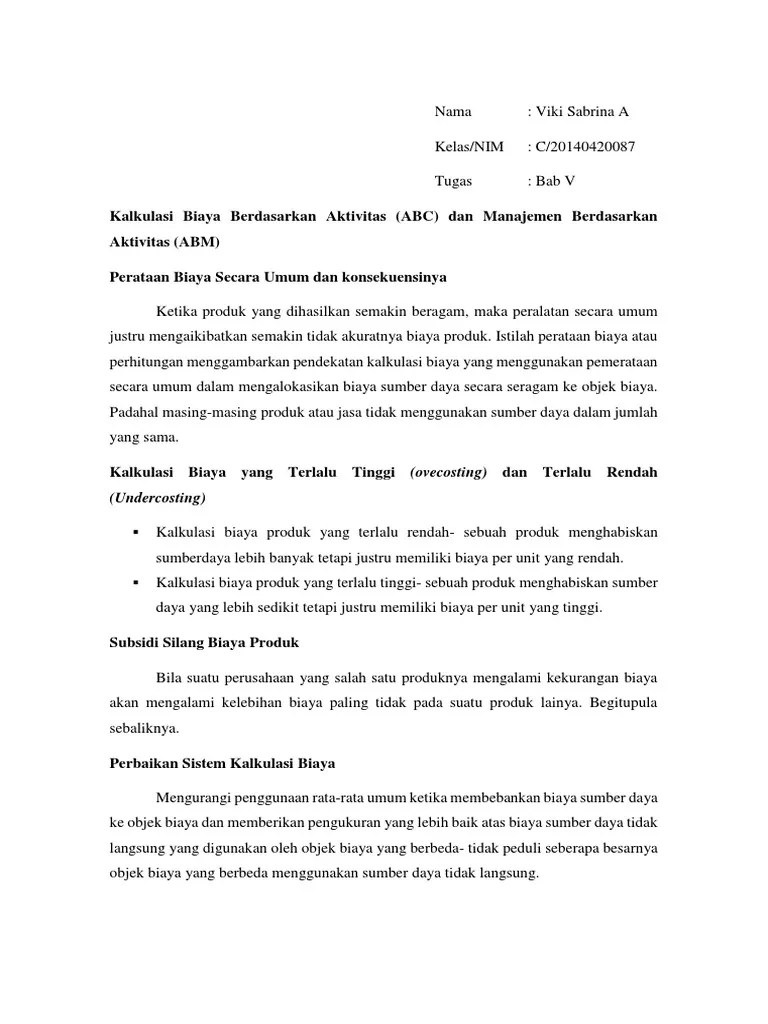 Nama : Viki Sabrina A

Kelas/NIM : C/20140420087

Tugas : Bab V

Kalkulasi Biaya Berdasarkan Aktivitas (ABC) dan Manajemen Berdasarkan Aktivitas (ABM)

Perataan Biaya Secara Umum dan konsekuensinya

Ketika produk yang dihasilkan semakin beragam, maka peralatan secara umum justru mengaikibatkan semakin tidak akuratnya biaya produk. Istilah perataan biaya atau perhitungan menggambarkan pendekatan kalkulasi biaya yang menggunakan pemerataan secara umum dalam mengalokasikan biaya sumber daya secara seragam ke objek biaya. Padahal masing-masing produk atau jasa tidak menggunakan sumber daya dalam jumlah yang sama.

Kalkulasi Biaya yang Terlalu Tinggi (ovecosting) dan Terlalu Rendah (Undercosting)

▪ Kalkulasi biaya produk yang terlalu rendah- sebuah produk menghabiskan sumberdaya lebih banyak tetapi justru memiliki biaya per unit yang rendah.

▪ Kalkulasi biaya produk yang terlalu tinggi- sebuah produk menghabiskan sumber daya yang lebih sedikit tetapi justru memiliki biaya per unit yang tinggi.

Subsidi Silang Biaya Produk

Bila suatu perusahaan yang salah satu produknya mengalami kekurangan biaya akan mengalami kelebihan biaya paling tidak pada suatu produk lainya. Begitupula sebaliknya.

Perbaikan Sistem Kalkulasi Biaya

Mengurangi penggunaan rata-rata umum ketika membebankan biaya sumber daya ke objek biaya dan memberikan pengukuran yang lebih baik atas biaya sumber daya tidak langsung yang digunakan oleh objek biaya yang berbeda- tidak peduli seberapa besarnya objek biaya yang berbeda menggunakan sumber daya tidak langsung.